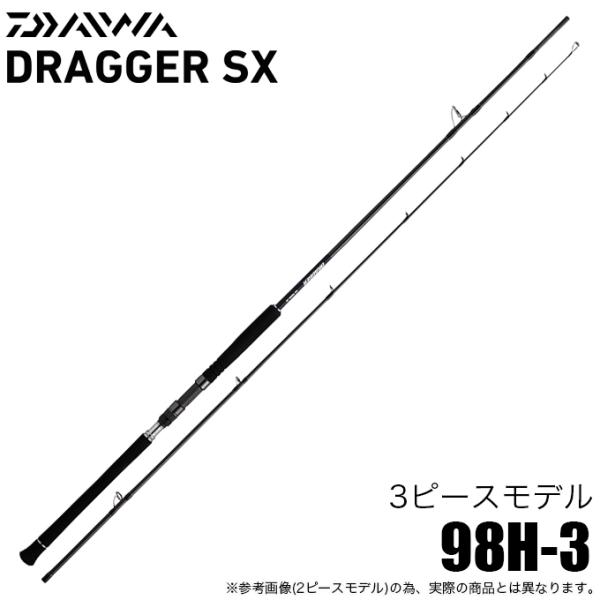 DAIWA
DRAGGER SX

3ピースモデル
98H-3

※参考画像(2ピースモデル)の為、実際の商品とは異なります。